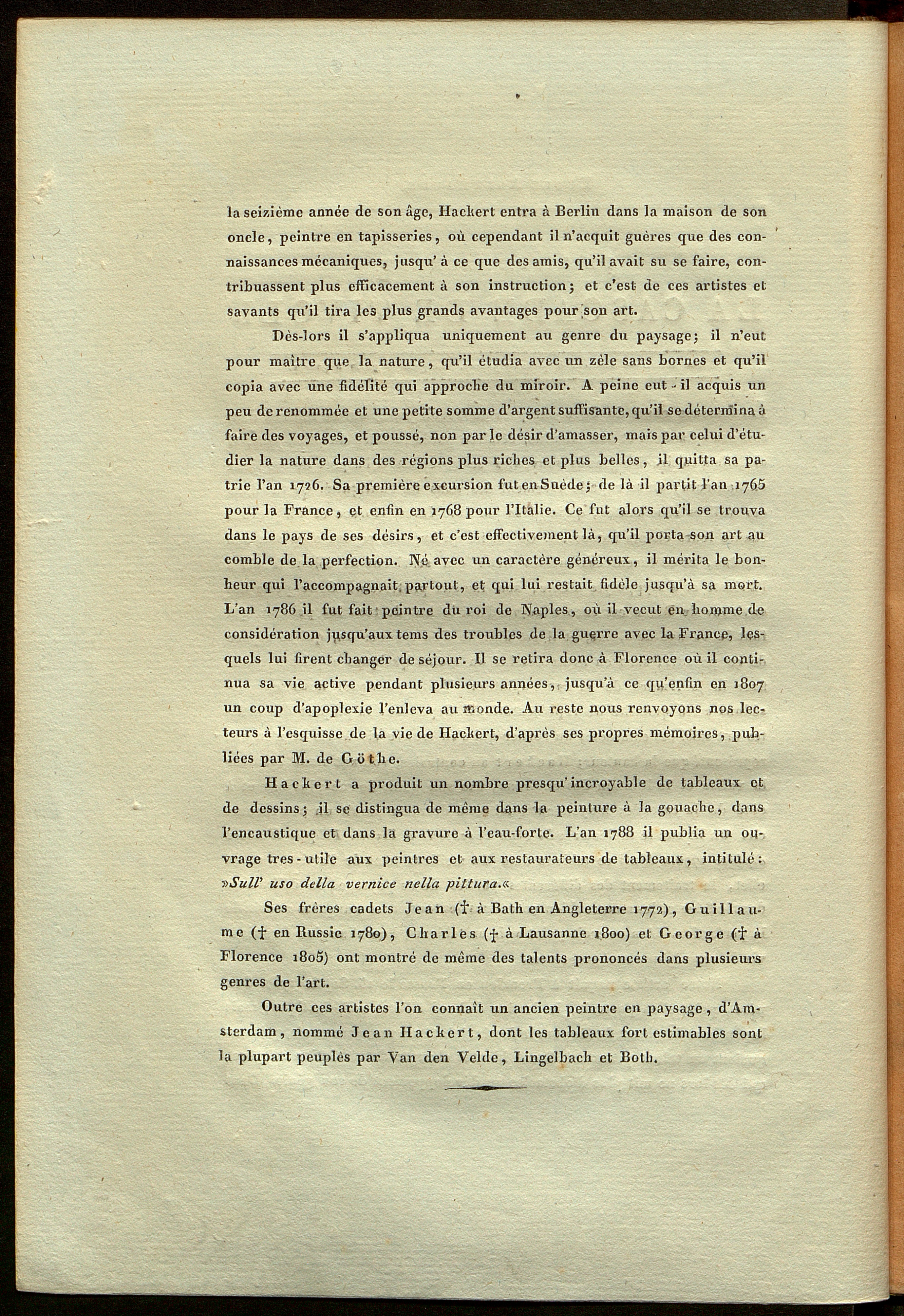 la seizième année de son âge, Hackert entra à Berlin dans la maison de son oncle, peintre en tapisseries, où cependant il n'acquit guères que des connaissances mécaniques, jusqu' à ce que des amis, qu'il avait su se faire, contribuassent plus efficacement à son instruction; et c'est de ces artistes et savants qu'il tira les plus grands avantages pour son art.

Dès-lors il s'appliqua uniquement au genre du paysage; il n'eut pour maître que la nature, qu'il étudia avec un zèle sans bornes et qu'il copia avec une fidélité qui approche du miroir. A peine eut-il acquis un peu de renommée et une petite somme d'argent suffisante, qu'il se détermina à faire des voyages, et poussé, non par le désir d'amasser, mais par celui d'étudier la nature dans des régions plus riches et plus belles, il quitta sa patrie l'an 1726. Sa première excursion fut en Suède; de là il partit l'an 1765 pour la France, et enfin en 1768 pour l'Italie. Ce fut alors qu'il se trouva dans le pays de ses désirs, et c'est effectivement là, qu'il porta son art au comble de la perfection. Né avec un caractère généreux, il mérita le bonheur qui l'accompagnait partout, et qui lui restait fidèle jusqu'à sa mort. L'an 1786 il fut fait peintre du roi de Naples, où il vecut en homme de considération jusqu'aux tems des troubles de la guerre avec la France, lesquels lui firent changer de séjour. Il se retira donc à Florence où il continua sa vie active pendant plusieurs années, jusqu'à ce qu'enfin en 1807 un coup d'apoplexie l'enleva au monde. Au reste nous renvoyons nos lecteurs à l'esquisse de la vie de Hackert, d'après ses propres mémoires, publiées par M. de Göthe.

Hackert a produit un nombre presqu' incroyable de tableaux et de dessins; il se distingua de même dans la peinture à la gouache, dans l'encaustique et dans la gravure à l'eau-forte. L'an 1788 il publia un ouvrage tres-utile aux peintres et aux restaurateurs de tableaux, intitulé: »Sull' uso della vernice nella pittura.«

Ses frères cadets Jean († à Bath en Angleterre 1772), Guillaume († en Russie 1780), Charles († à Lausanne 1800) et George († à Florence 1805) ont montré de même des talents prononcés dans plusieurs genres de l'art.

Outre ces artistes l'on connaît un ancien peintre en paysage, d'Amsterdam, nommé Jean Hackert, dont les tableaux fort estimables sont la plupart peuplés par Van den Velde, Lingelbach et Both.